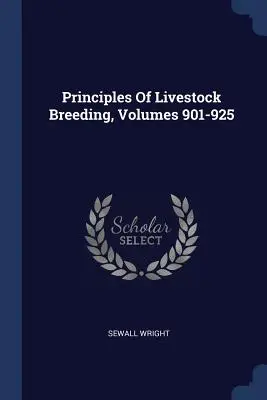 Principles Of Livestock Breeding, Volumes 901-925

Scholar SELECT

SEWALL WRIGHT